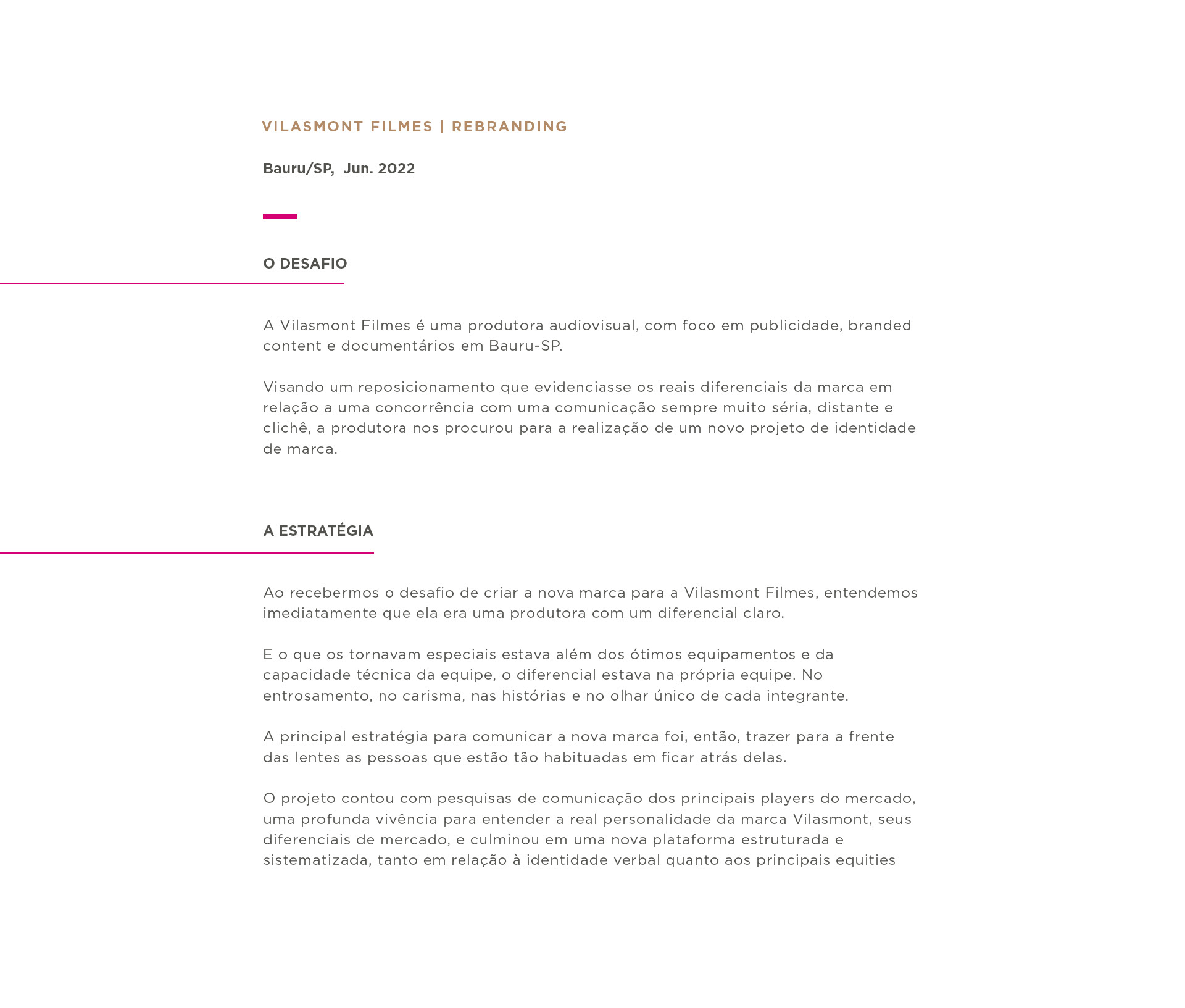 VILASMONT FILMES | REBRANDING

Bauru/SP, Jun. 2022

O DESAFIO

A Vilasmont Filmes é uma produtora audiovisual, com foco em publicidade, branded content e documentários em Bauru-SP.

Visando um reposicionamento que evidenciasse os reais diferenciais da marca em relação a uma concorrência com uma comunicação sempre muito séria, distante e clichê, a produtora nos procurou para a realização de um novo projeto de identidade de marca.

A ESTRATÉGIA

Ao recebermos o desafio de criar a nova marca para a Vilasmont Filmes, entendemos imediatamente que ela era uma produtora com um diferencial claro.

E o que os tornavam especiais estava além dos ótimos equipamentos e da capacidade técnica da equipe, o diferencial estava na própria equipe. No entrosamento, no carisma, nas histórias e no olhar único de cada integrante.

A principal estratégia para comunicar a nova marca foi, então, trazer para a frente das lentes as pessoas que estão tão habituadas em ficar atrás delas.

O projeto contou com pesquisas de comunicação dos principais players do mercado, uma profunda vivência para entender a real personalidade da marca Vilasmont, seus diferenciais de mercado, e culminou em uma nova plataforma estruturada e sistematizada, tanto em relação à identidade verbal quanto aos principais equities